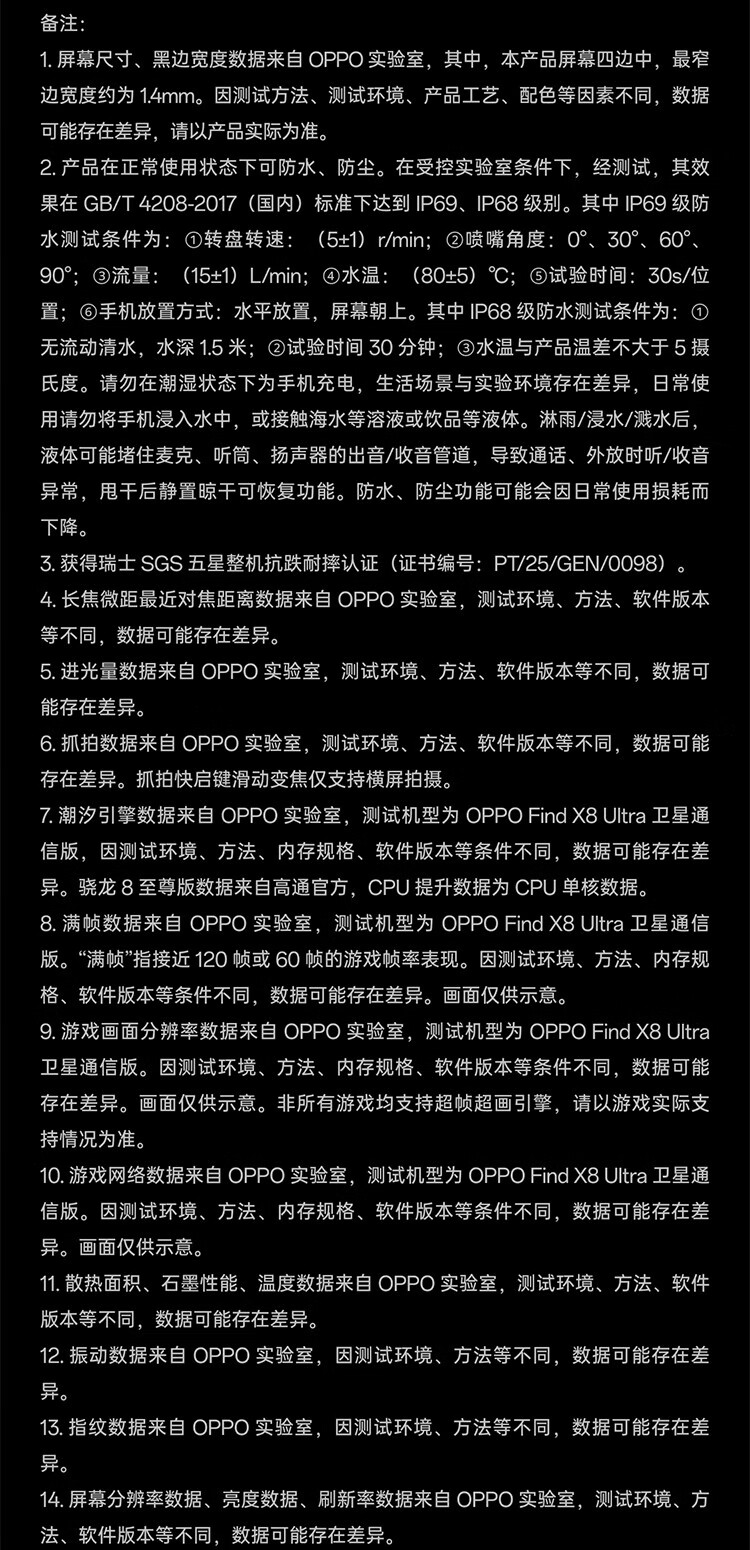 备注：
1. 屏幕尺寸、黑边宽度数据来自 OPPO 实验室，其中，本产品屏幕四边中，最窄边宽度约为 1.4mm。因测试方法、测试环境、产品工艺、配色等因素不同，数据可能存在差异，请以产品实际为准。
2. 产品在正常使用状态下可防水、防尘。在受控实验室条件下，经测试，其效果在 GB/T 4208-2017（国内）标准下达到 IP69、IP68 级别。其中 IP69 级防水测试条件为：①转盘转速：（5±1）r/min；②喷嘴角度：0°、30°、60°、90°；③流量：（15±1）L/min；④水温：（80±5）℃；⑤试验时间：30s/位置；⑥手机放置方式：水平放置，屏幕朝上。其中 IP68 级防水测试条件为：①无流动清水，水深 1.5 米；②试验时间 30 分钟；③水温与产品温差不大于 5 摄氏度。请勿在潮湿状态下为手机充电，生活场景与实验环境存在差异，日常使用请勿将手机浸入水中，或接触海水等溶液或饮品等液体。淋雨/浸水/溅水后，液体可能堵住麦克、听筒、扬声器的出音/收音管道，导致通话、外放时听/收音异常，甩干后静置晾干可恢复功能。防水、防尘功能可能会因日常使用损耗而下降。
3. 获得瑞士 SGS 五星整机抗跌耐摔认证（证书编号：PT/25/GEN/0098）。
4. 长焦微距最近对焦距离数据来自 OPPO 实验室，测试环境、方法、软件版本等不同，数据可能存在差异。
5. 进光量数据来自 OPPO 实验室，测试环境、方法、软件版本等不同，数据可能存在差异。
6. 抓拍数据来自 OPPO 实验室，测试环境、方法、软件版本等不同，数据可能存在差异。抓拍快启键滑动变焦仅支持横屏拍摄。
7. 潮汐引擎数据来自 OPPO 实验室，测试机型为 OPPO Find X8 Ultra 卫星通信版，因测试环境、方法、内存规格、软件版本等条件不同，数据可能存在差异。骁龙 8 至尊版数据来自高通官方，CPU 提升数据为 CPU 单核数据。
8. 满帧数据来自 OPPO 实验室，测试机型为 OPPO Find X8 Ultra 卫星通信版。“满帧”指接近 120 帧或 60 帧的游戏帧率表现。因测试环境、方法、内存规格、软件版本等条件不同，数据可能存在差异。画面仅供示意。
9. 游戏画面分辨率数据来自 OPPO 实验室，测试机型为 OPPO Find X8 Ultra 卫星通信版。因测试环境、方法、内存规格、软件版本等条件不同，数据可能存在差异。画面仅供示意。非所有游戏均支持超帧超画引擎，请以游戏实际支持情况为准。
10. 游戏网络数据来自 OPPO 实验室，测试机型为 OPPO Find X8 Ultra 卫星通信版。因测试环境、方法、内存规格、软件版本等条件不同，数据可能存在差异。画面仅供示意。
11. 散热面积、石墨性能、温度数据来自 OPPO 实验室，测试环境、方法、软件版本等不同，数据可能存在差异。
12. 振动数据来自 OPPO 实验室，因测试环境、方法等不同，数据可能存在差异。
13. 指纹数据来自 OPPO 实验室，因测试环境、方法等不同，数据可能存在差异。
14. 屏幕分辨率数据、亮度数据、刷新率数据来自 OPPO 实验室，测试环境、方法、软件版本等不同，数据可能存在差异。